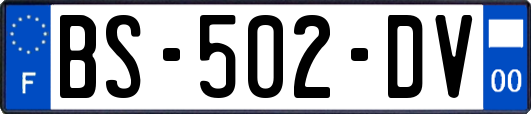 F
BS-502-DV
00